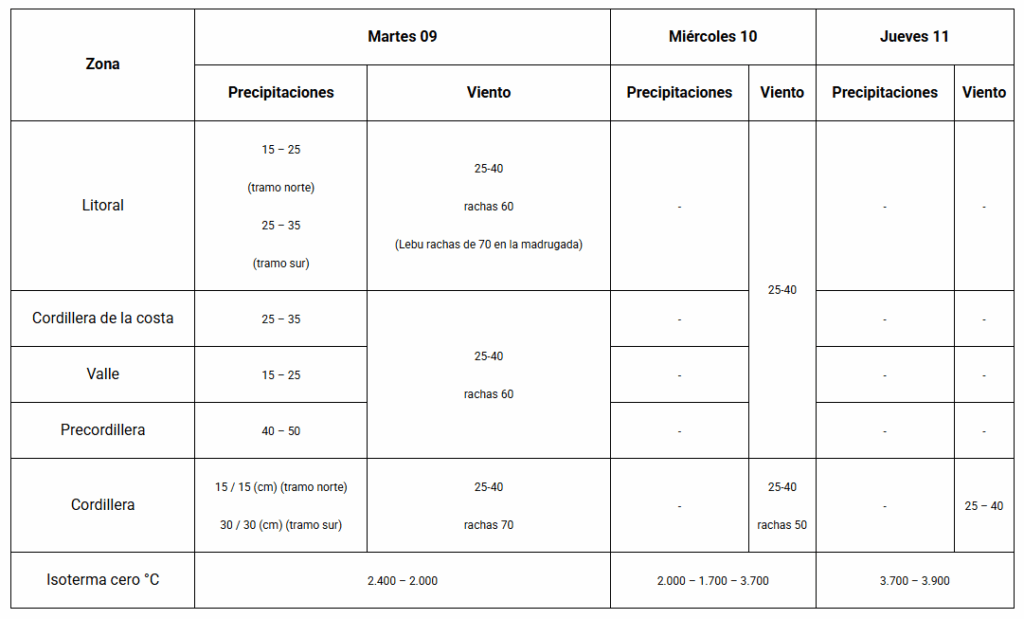 | Zona | Martes 09 | | Miércoles 10 | | Jueves 11 | |
|---|---|---|---|---|---|---|
| | Precipitaciones | Viento | Precipitaciones | Viento | Precipitaciones | Viento |
| Litoral | 15 – 25 (tramo norte) 25 – 35 (tramo sur) | 25-40 rachas 60 (Lebu rachas de 70 en la madrugada) | - | 25-40 | - | - |
| Cordillera de la costa | 25 – 35 | 25-40 rachas 60 | - | 25-40 | - | - |
| Valle | 15 – 25 | 25-40 rachas 60 | - | 25-40 | - | - |
| Precordillera | 40 – 50 | 25-40 rachas 60 | - | 25-40 | - | - |
| Cordillera | 15 / 15 (cm) (tramo norte) 30 / 30 (cm) (tramo sur) | 25-40 rachas 70 | - | 25-40 rachas 50 | - | 25 – 40 |
| Isoterma cero °C | 2.400 – 2.000 | | 2.000 – 1.700 – 3.700 | | 3.700 – 3.900 | |